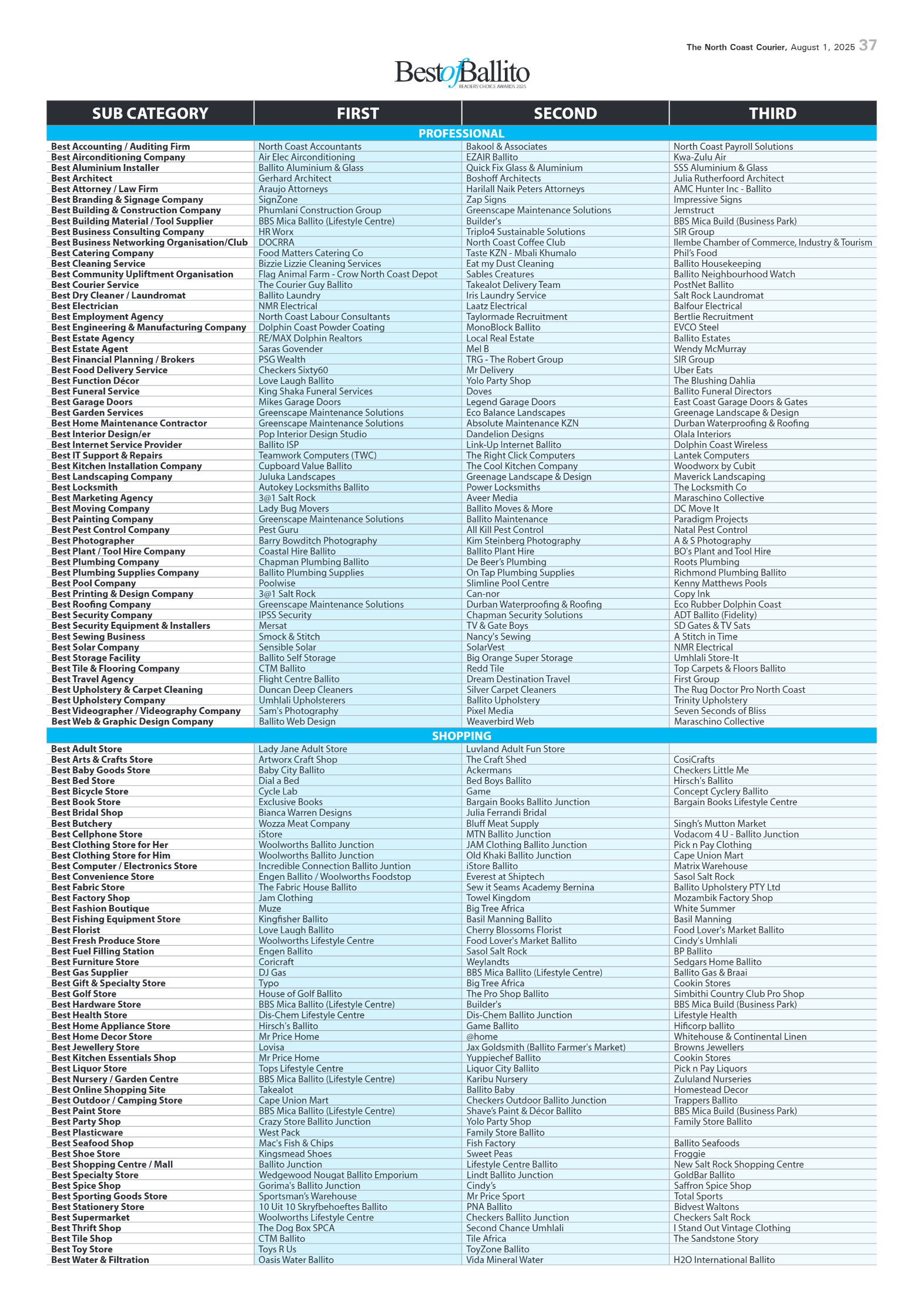 The North Coast Courier, August 1, 2025 37

BestofBallito
READERS' CHOICE AWARDS 2025

| SUB CATEGORY | FIRST | SECOND | THIRD |
|---|---|---|---|
| PROFESSIONAL | | | |
| Best Accounting / Auditing Firm | North Coast Accountants | Bakool & Associates | North Coast Payroll Solutions |
| Best Airconditioning Company | Air Elec Airconditioning | EZAIR Ballito | Kwa-Zulu Air |
| Best Aluminium Installer | Ballito Aluminium & Glass | Quick Fix Glass & Aluminium | SSS Aluminium & Glass |
| Best Architect | Gerhard Architect | Boshoff Architects | Julia Rutherfoord Architect |
| Best Attorney / Law Firm | Araujo Attorneys | Harilall Naik Peters Attorneys | AMC Hunter Inc - Ballito |
| Best Branding & Signage Company | SignZone | Zap Signs | Impressive Signs |
| Best Building & Construction Company | Phumlani Construction Group | Greenscape Maintenance Solutions | Jemstruct |
| Best Building Material / Tool Supplier | BBS Mica Ballito (Lifestyle Centre) | Builder's | BBS Mica Build (Business Park) |
| Best Business Consulting Company | HR Worx | Triplo4 Sustainable Solutions | SIR Group |
| Best Business Networking Organisation/Club | DOCRRA | North Coast Coffee Club | Ilembe Chamber of Commerce, Industry & Tourism |
| Best Catering Company | Food Matters Catering Co | Taste KZN - Mbali Khumalo | Phil's Food |
| Best Cleaning Service | Bizzie Lizzie Cleaning Services | Eat my Dust Cleaning | Ballito Housekeeping |
| Best Community Upliftment Organisation | Flag Animal Farm - Crow North Coast Depot | Sables Creatures | Ballito Neighbourhood Watch |
| Best Courier Service | The Courier Guy Ballito | Takealot Delivery Team | PostNet Ballito |
| Best Dry Cleaner / Laundromat | Ballito Laundry | Iris Laundry Service | Salt Rock Laundromat |
| Best Electrician | NMR Electrical | Laatz Electrical | Balfour Electrical |
| Best Employment Agency | North Coast Labour Consultants | Taylormade Recruitment | Bertlie Recruitment |
| Best Engineering & Manufacturing Company | Dolphin Coast Powder Coating | MonoBlock Ballito | EVCO Steel |
| Best Estate Agency | RE/MAX Dolphin Realtors | Local Real Estate | Ballito Estates |
| Best Estate Agent | Saras Govender | Mel B | Wendy McMurray |
| Best Financial Planning / Brokers | PSG Wealth | TRG - The Robert Group | SIR Group |
| Best Food Delivery Service | Checkers Sixty60 | Mr Delivery | Uber Eats |
| Best Function Décor | Love Laugh Ballito | Yolo Party Shop | The Blushing Dahlia |
| Best Funeral Service | King Shaka Funeral Services | Doves | Ballito Funeral Directors |
| Best Garage Doors | Mikes Garage Doors | Legend Garage Doors | East Coast Garage Doors & Gates |
| Best Garden Services | Greenscape Maintenance Solutions | Eco Balance Landscapes | Greenage Landscape & Design |
| Best Home Maintenance Contractor | Greenscape Maintenance Solutions | Absolute Maintenance KZN | Durban Waterproofing & Roofing |
| Best Interior Design/er | Pop Interior Design Studio | Dandelion Designs | Olala Interiors |
| Best Internet Service Provider | Ballito ISP | Link-Up Internet Ballito | Dolphin Coast Wireless |
| Best IT Support & Repairs | Teamwork Computers (TWC) | The Right Click Computers | Lantek Computers |
| Best Kitchen Installation Company | Cupboard Value Ballito | The Cool Kitchen Company | Woodworx by Cubit |
| Best Landscaping Company | Juluka Landscapes | Greenage Landscape & Design | Maverick Landscaping |
| Best Locksmith | Autokey Locksmiths Ballito | Power Locksmiths | The Locksmith Co |
| Best Marketing Agency | 3@1 Salt Rock | Aveer Media | Maraschino Collective |
| Best Moving Company | Lady Bug Movers | Ballito Moves & More | DC Move It |
| Best Painting Company | Greenscape Maintenance Solutions | Ballito Maintenance | Paradigm Projects |
| Best Pest Control Company | Pest Guru | All Kill Pest Control | Natal Pest Control |
| Best Photographer | Barry Bowditch Photography | Kim Steinberg Photography | A & S Photography |
| Best Plant / Tool Hire Company | Coastal Hire Ballito | Ballito Plant Hire | BO's Plant and Tool Hire |
| Best Plumbing Company | Chapman Plumbing Ballito | De Beer's Plumbing | Roots Plumbing |
| Best Plumbing Supplies Company | Ballito Plumbing Supplies | On Tap Plumbing Supplies | Richmond Plumbing Ballito |
| Best Pool Company | Poolwise | Slimline Pool Centre | Kenny Matthews Pools |
| Best Printing & Design Company | 3@1 Salt Rock | Can-nor | Copy Ink |
| Best Roofing Company | Greenscape Maintenance Solutions | Durban Waterproofing & Roofing | Eco Rubber Dolphin Coast |
| Best Security Company | IPSS Security | Chapman Security Solutions | ADT Ballito (Fidelity) |
| Best Security Equipment & Installers | Mersat | TV & Gate Boys | SD Gates & TV Sats |
| Best Sewing Business | Smock & Stitch | Nancy's Sewing | A Stitch in Time |
| Best Solar Company | Sensible Solar | SolarVest | NMR Electrical |
| Best Storage Facility | Ballito Self Storage | Big Orange Super Storage | Umhlali Store-It |
| Best Tile & Flooring Company | CTM Ballito | Redd Tile | Top Carpets & Floors Ballito |
| Best Travel Agency | Flight Centre Ballito | Dream Destination Travel | First Group |
| Best Upholstery & Carpet Cleaning | Duncan Deep Cleaners | Silver Carpet Cleaners | The Rug Doctor Pro North Coast |
| Best Upholstery Company | Umhlali Upholsterers | Ballito Upholstery | Trinity Upholstery |
| Best Videographer / Videography Company | Sam's Photography | Pixel Media | Seven Seconds of Bliss |
| Best Web & Graphic Design Company | Ballito Web Design | Weaverbird Web | Maraschino Collective |
| SHOPPING | | | |
| Best Adult Store | Lady Jane Adult Store | Luvland Adult Fun Store | |
| Best Arts & Crafts Store | Artworx Craft Shop | The Craft Shed | CosiCrafts |
| Best Baby Goods Store | Baby City Ballito | Ackermans | Checkers Little Me |
| Best Bed Store | Dial a Bed | Bed Boys Ballito | Hirsch's Ballito |
| Best Bicycle Store | Cycle Lab | Game | Concept Cyclery Ballito |
| Best Book Store | Exclusive Books | Bargain Books Ballito Junction | Bargain Books Lifestyle Centre |
| Best Bridal Shop | Bianca Warren Designs | Julia Ferrandi Bridal | |
| Best Butchery | Wozza Meat Company | Bluff Meat Supply | Singh's Mutton Market |
| Best Cellphone Store | iStore | MTN Ballito Junction | Vodacom 4 U - Ballito Junction |
| Best Clothing Store for Her | Woolworths Ballito Junction | JAM Clothing Ballito Junction | Pick n Pay Clothing |
| Best Clothing Store for Him | Woolworths Ballito Junction | Old Khaki Ballito Junction | Cape Union Mart |
| Best Computer / Electronics Store | Incredible Connection Ballito Juntion | iStore Ballito | Matrix Warehouse |
| Best Convenience Store | Engen Ballito / Woolworths Foodstop | Everest at Shiptech | Sasol Salt Rock |
| Best Fabric Store | The Fabric House Ballito | Sew it Seams Academy Bernina | Ballito Upholstery PTY Ltd |
| Best Factory Shop | Jam Clothing | Towel Kingdom | Mozambik Factory Shop |
| Best Fashion Boutique | Muze | Big Tree Africa | White Summer |
| Best Fishing Equipment Store | Kingfisher Ballito | Basil Manning Ballito | Basil Manning |
| Best Florist | Love Laugh Ballito | Cherry Blossoms Florist | Food Lover's Market Ballito |
| Best Fresh Produce Store | Woolworths Lifestyle Centre | Food Lover's Market Ballito | Cindy's Umhlali |
| Best Fuel Filling Station | Engen Ballito | Sasol Salt Rock | BP Ballito |
| Best Furniture Store | Coricraft | Weylandts | Sedgars Home Ballito |
| Best Gas Supplier | DJ Gas | BBS Mica Ballito (Lifestyle Centre) | Ballito Gas & Braai |
| Best Gift & Specialty Store | Typo | Big Tree Africa | Cookin Stores |
| Best Golf Store | House of Golf Ballito | The Pro Shop Ballito | Simbithi Country Club Pro Shop |
| Best Hardware Store | BBS Mica Ballito (Lifestyle Centre) | Builder's | BBS Mica Build (Business Park) |
| Best Health Store | Dis-Chem Lifestyle Centre | Dis-Chem Ballito Junction | Lifestyle Health |
| Best Home Appliance Store | Hirsch's Ballito | Game Ballito | Hificorp ballito |
| Best Home Decor Store | Mr Price Home | @home | Whitehouse & Continental Linen |
| Best Jewellery Store | Lovisa | Jax Goldsmith (Ballito Farmer's Market) | Browns Jewellers |
| Best Kitchen Essentials Shop | Mr Price Home | Yuppiechef Ballito | Cookin Stores |
| Best Liquor Store | Tops Lifestyle Centre | Liquor City Ballito | Pick n Pay Liquors |
| Best Nursery / Garden Centre | BBS Mica Ballito (Lifestyle Centre) | Karibu Nursery | Zululand Nurseries |
| Best Online Shopping Site | Takealot | Ballito Baby | Homestead Decor |
| Best Outdoor / Camping Store | Cape Union Mart | Checkers Outdoor Ballito Junction | Trappers Ballito |
| Best Paint Store | BBS Mica Ballito (Lifestyle Centre) | Shave's Paint & Décor Ballito | BBS Mica Build (Business Park) |
| Best Party Shop | Crazy Store Ballito Junction | Yolo Party Shop | Family Store Ballito |
| Best Plasticware | West Pack | Family Store Ballito | |
| Best Seafood Shop | Mac's Fish & Chips | Fish Factory | Ballito Seafoods |
| Best Shoe Store | Kingsmead Shoes | Sweet Peas | Froggie |
| Best Shopping Centre / Mall | Ballito Junction | Lifestyle Centre Ballito | New Salt Rock Shopping Centre |
| Best Specialty Store | Wedgewood Nougat Ballito Emporium | Lindt Ballito Junction | GoldBar Ballito |
| Best Spice Shop | Gorima's Ballito Junction | Cindy's | Saffron Spice Shop |
| Best Sporting Goods Store | Sportsman's Warehouse | Mr Price Sport | Total Sports |
| Best Stationery Store | 10 Uit 10 Skryfbehoeftes Ballito | PNA Ballito | Bidvest Waltons |
| Best Supermarket | Woolworths Lifestyle Centre | Checkers Ballito Junction | Checkers Salt Rock |
| Best Thrift Shop | The Dog Box SPCA | Second Chance Umhlali | I Stand Out Vintage Clothing |
| Best Tile Shop | CTM Ballito | Tile Africa | The Sandstone Story |
| Best Toy Store | Toys R Us | ToyZone Ballito | |
| Best Water & Filtration | Oasis Water Ballito | Vida Mineral Water | H2O International Ballito |